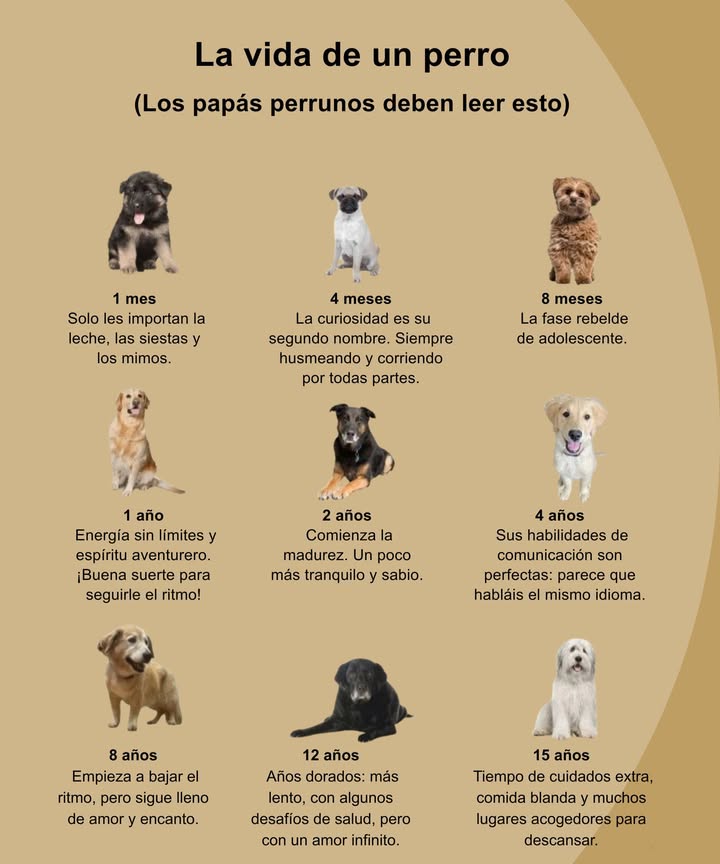 La vida de un perro

(Los papás perrunos deben leer esto)

1 mes
Solo les importan la leche, las siestas y los mimos.

4 meses
La curiosidad es su segundo nombre. Siempre husmeando y corriendo por todas partes.

8 meses
La fase rebelde de adolescente.

1 año
Energía sin límites y espíritu aventurero. ¡Buena suerte para seguirle el ritmo!

2 años
Comienza la madurez. Un poco más tranquilo y sabio.

4 años
Sus habilidades de comunicación son perfectas: parece que habláis el mismo idioma.

8 años
Empieza a bajar el ritmo, pero sigue lleno de amor y encanto.

12 años
Años dorados: más lento, con algunos desafíos de salud, pero con un amor infinito.

15 años
Tiempo de cuidados extra, comida blanda y muchos lugares acogedores para descansar.